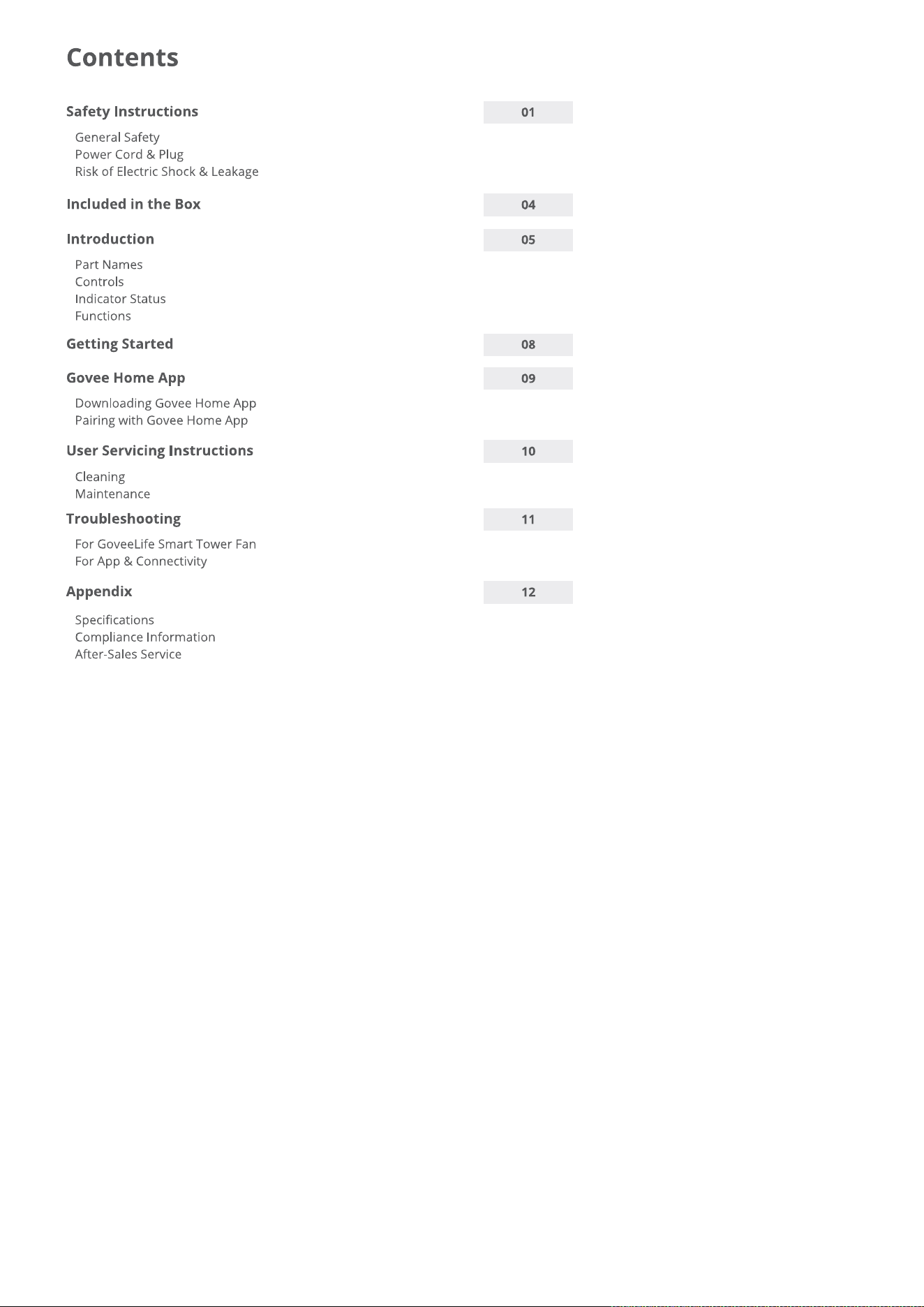 Contents

Safety Instructions 01

General Safety
Power Cord & Plug
Risk of Electric Shock & Leakage

Included in the Box 04

Introduction 05

Part Names
Controls
Indicator Status
Functions

Getting Started 08

Govee Home App 09

Downloading Govee Home App
Pairing with Govee Home App

User Servicing Instructions 10

Cleaning
Maintenance

Troubleshooting 11

For GoveeLife Smart Tower Fan
For App & Connectivity

Appendix 12

Specifications
Compliance Information
After-Sales Service